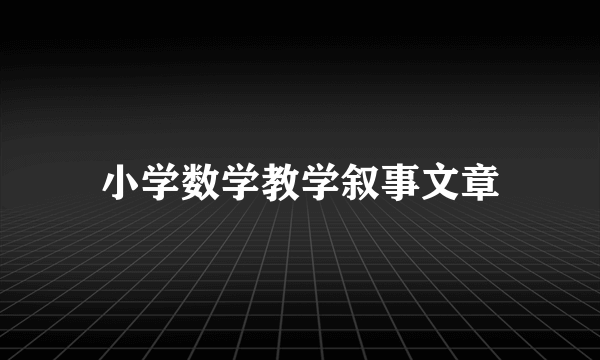 小学数学教学叙事文章